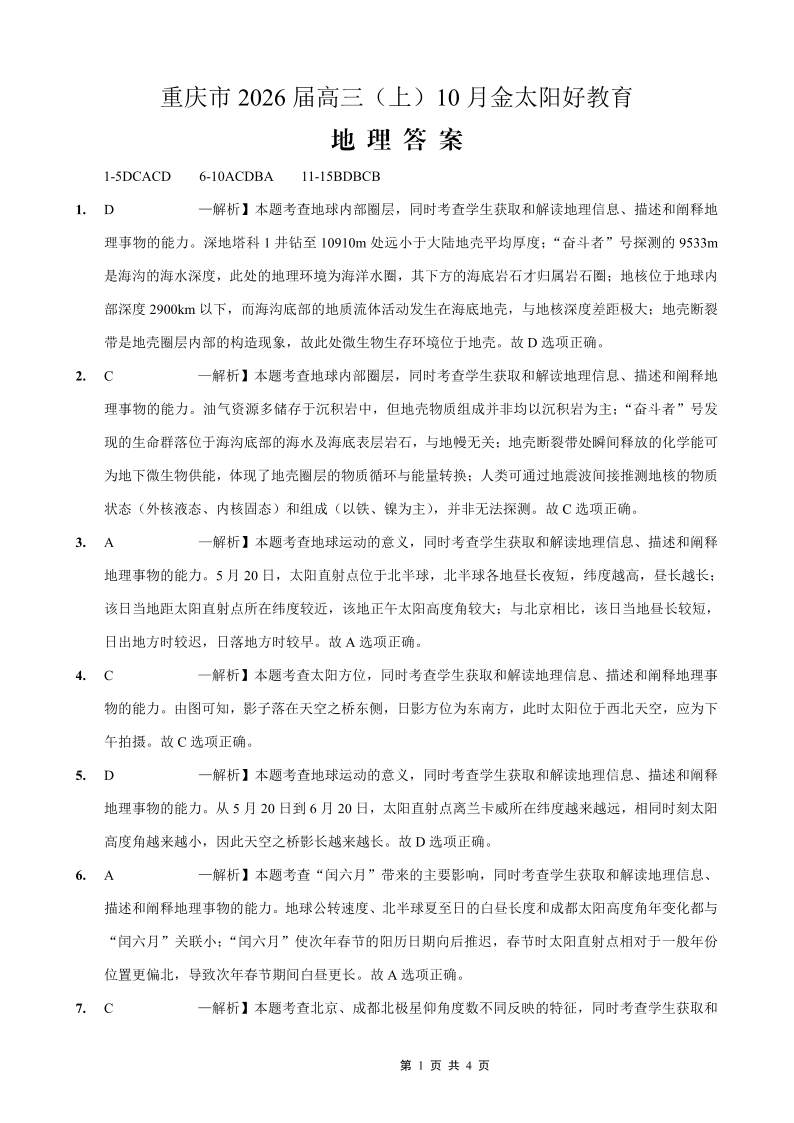 重庆市 2026 届高三（上）10 月金太阳好教育

地 理 答 案

1-5DCACD　6-10ACDBA　11-15BDBCB

1. D　一解析】本题考查地球内部圈层，同时考查学生获取和解读地理信息、描述和阐释地理事物的能力。深地塔科 1 井钻至 10910m 处远小于大陆地壳平均厚度；“奋斗者”号探测的 9533m 是海沟的海水深度，此处的地理环境为海洋水圈，其下方的海底岩石才归属岩石圈；地核位于地球内部深度 2900km 以下，而海沟底部的地质流体活动发生在海底地壳，与地核深度差距极大；地壳断裂带是地壳圈层内部的构造现象，故此处微生物生存环境位于地壳。故 D 选项正确。

2. C　一解析】本题考查地球内部圈层，同时考查学生获取和解读地理信息、描述和阐释地理事物的能力。油气资源多储存于沉积岩中，但地壳物质组成并非均以沉积岩为主；“奋斗者”号发现的生命群落位于海沟底部的海水及海底表层岩石，与地幔无关；地壳断裂带处瞬间释放的化学能可为地下微生物供能，体现了地壳圈层的物质循环与能量转换；人类可通过地震波间接推测地核的物质状态（外核液态、内核固态）和组成（以铁、镍为主），并非无法探测。故 C 选项正确。

3. A　一解析】本题考查地球运动的意义，同时考查学生获取和解读地理信息、描述和阐释地理事物的能力。5 月 20 日，太阳直射点位于北半球，北半球各地昼长夜短，纬度越高，昼长越长；该日当地距太阳直射点所在纬度较近，该地正午太阳高度角较大；与北京相比，该日当地昼长较短，日出地方时较迟，日落地方时较早。故 A 选项正确。

4. C　一解析】本题考查太阳方位，同时考查学生获取和解读地理信息、描述和阐释地理事物的能力。由图可知，影子落在天空之桥东侧，日影方位为东南方，此时太阳位于西北天空，应为下午拍摄。故 C 选项正确。

5. D　一解析】本题考查地球运动的意义，同时考查学生获取和解读地理信息、描述和阐释地理事物的能力。从 5 月 20 日到 6 月 20 日，太阳直射点离兰卡威所在纬度越来越远，相同时刻太阳高度角越来越小，因此天空之桥影长越来越长。故 D 选项正确。

6. A　一解析】本题考查“闰六月”带来的主要影响，同时考查学生获取和解读地理信息、描述和阐释地理事物的能力。地球公转速度、北半球夏至日的白昼长度和成都太阳高度角年变化都与“闰六月”关联小；“闰六月”使次年春节的阳历日期向后推迟，春节时太阳直射点相对于一般年份位置更偏北，导致次年春节期间白昼更长。故 A 选项正确。

7. C　一解析】本题考查北京、成都北极星仰角度数不同反映的特征，同时考查学生获取和

第 1 页 共 4 页